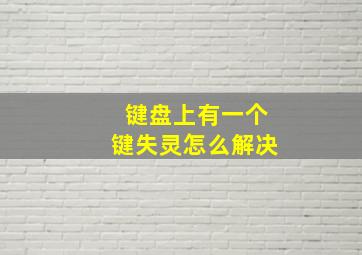 键盘上有一个
键失灵怎么解决